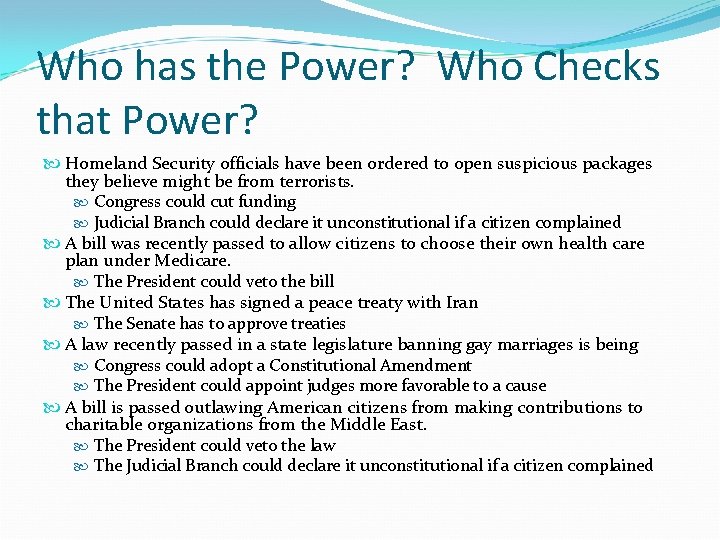 Who has the Power? Who Checks that Power?

Homeland Security officials have been ordered to open suspicious packages they believe might be from terrorists.
Congress could cut funding
Judicial Branch could declare it unconstitutional if a citizen complained
A bill was recently passed to allow citizens to choose their own health care plan under Medicare.
The President could veto the bill
The United States has signed a peace treaty with Iran
The Senate has to approve treaties
A law recently passed in a state legislature banning gay marriages is being
Congress could adopt a Constitutional Amendment
The President could appoint judges more favorable to a cause
A bill is passed outlawing American citizens from making contributions to charitable organizations from the Middle East.
The President could veto the law
The Judicial Branch could declare it unconstitutional if a citizen complained